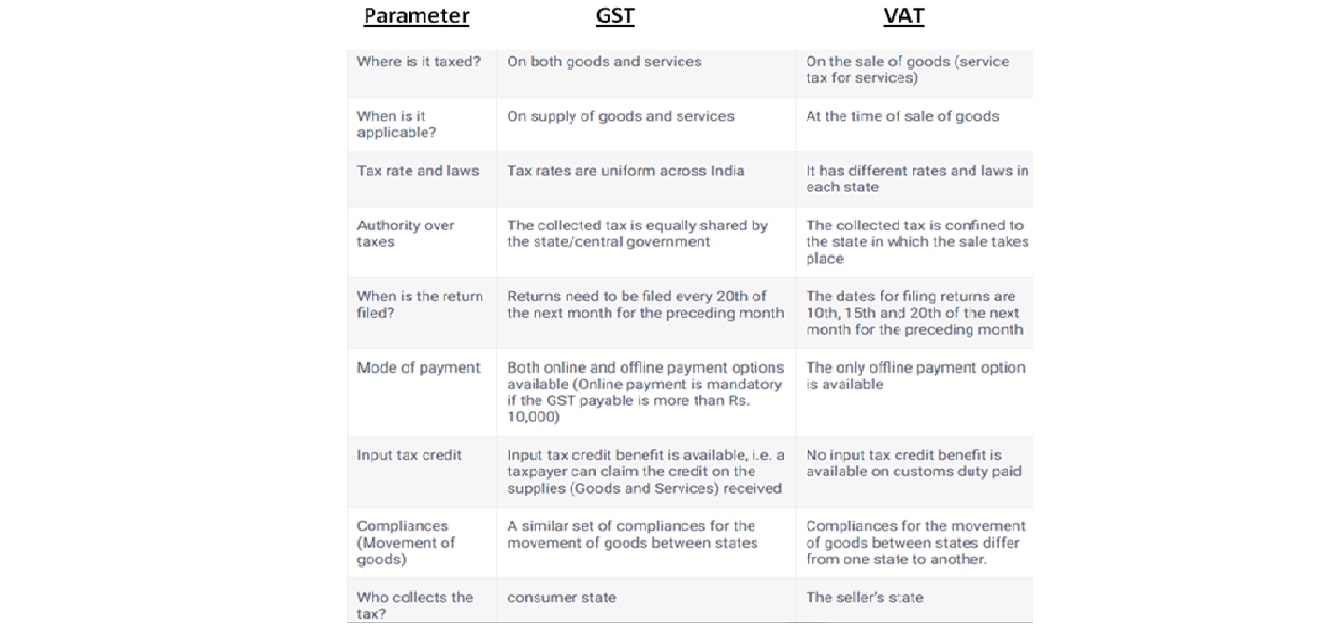 | Parameter | GST | VAT |
|---|---|---|
| Where is it taxed? | On both goods and services | On the sale of goods (service tax for services) |
| When is it applicable? | On supply of goods and services | At the time of sale of goods |
| Tax rate and laws | Tax rates are uniform across India | It has different rates and laws in each state |
| Authority over taxes | The collected tax is equally shared by the state/central government | The collected tax is confined to the state in which the sale takes place |
| When is the return filed? | Returns need to be filed every 20th of the next month for the preceding month | The dates for filing returns are 10th, 15th and 20th of the next month for the preceding month |
| Mode of payment | Both online and offline payment options available (Online payment is mandatory if the GST payable is more than Rs. 10,000) | The only offline payment option is available |
| Input tax credit | Input tax credit benefit is available, i.e. a taxpayer can claim the credit on the supplies (Goods and Services) received | No input tax credit benefit is available on customs duty paid |
| Compliances (Movement of goods) | A similar set of compliances for the movement of goods between states | Compliances for the movement of goods between states differ from one state to another. |
| Who collects the tax? | consumer state | The seller's state |